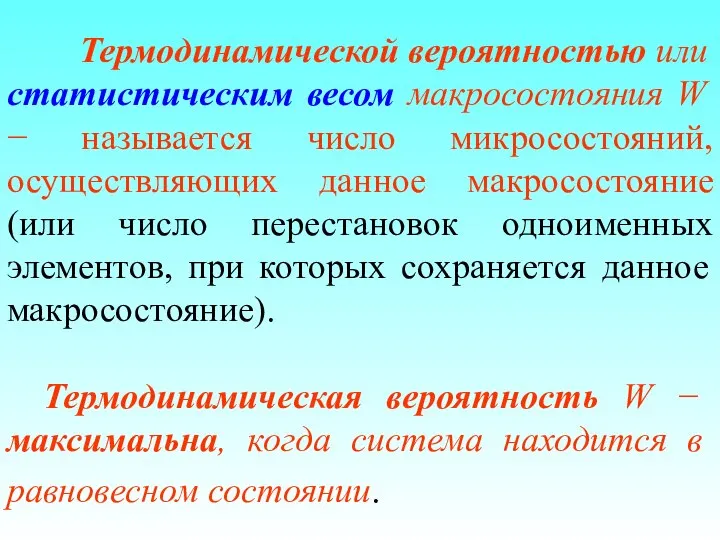 Термодинамической вероятностью или статистическим весом макросостояния W − называется число микросостояний, осуществляющих данное макросостояние (или число перестановок одноименных элементов, при которых сохраняется данное макросостояние).

Термодинамическая вероятность W − максимальна, когда система находится в равновесном состоянии.